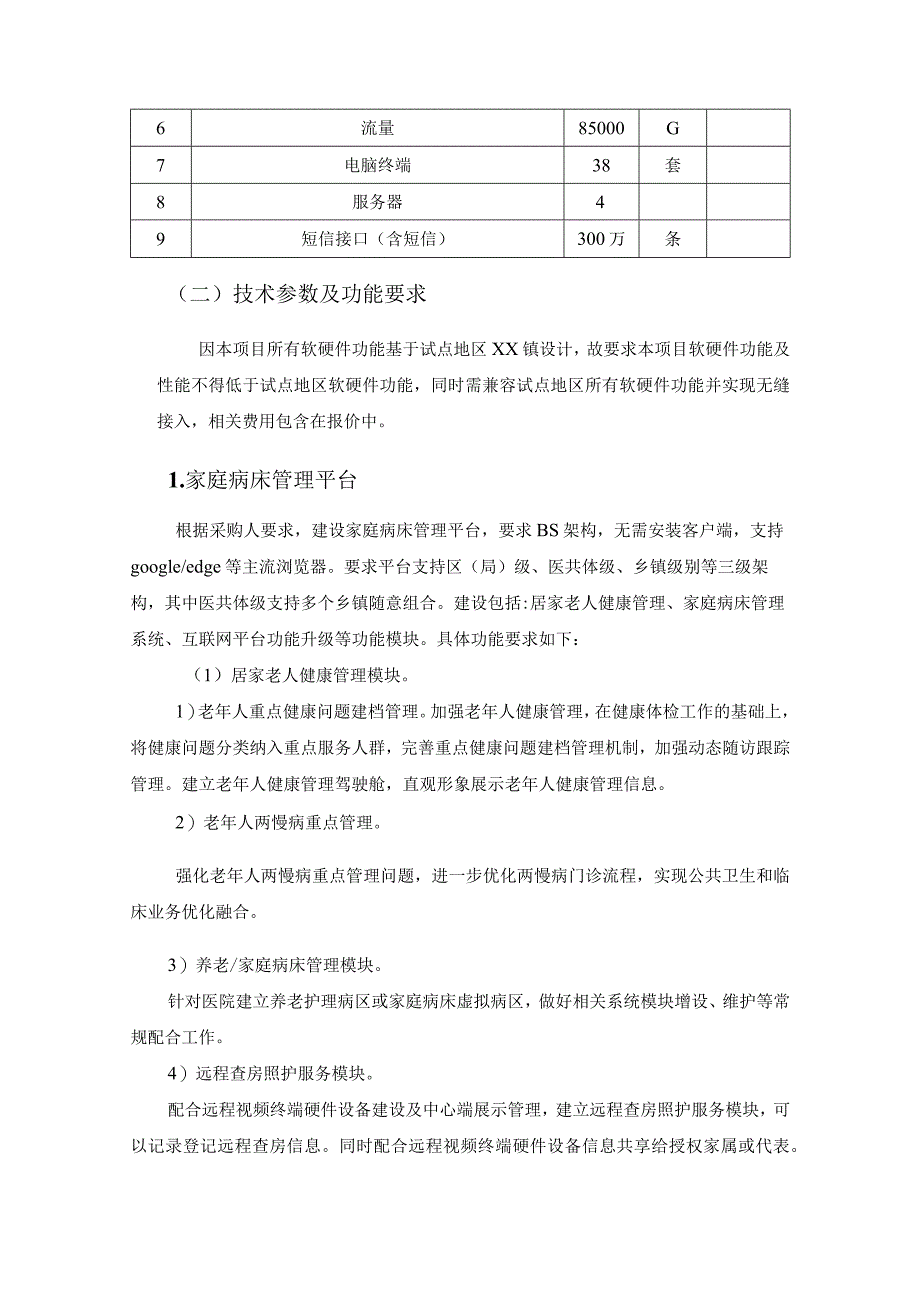 | 6 | 流量 | 85000 | G |  |
|---|---|---|---|---|
| 7 | 电脑终端 | 38 | 套 |  |
| 8 | 服务器 | 4 |  |  |
| 9 | 短信接口（含短信） | 300万 | 条 |  |

（二）技术参数及功能要求

因本项目所有软硬件功能基于试点地区XX镇设计，故要求本项目软硬件功能及性能不得低于试点地区软硬件功能，同时需兼容试点地区所有软硬件功能并实现无缝接入，相关费用包含在报价中。

1.家庭病床管理平台

根据采购人要求，建设家庭病床管理平台，要求BS架构，无需安装客户端，支持google/edge等主流浏览器。要求平台支持区（局）级、医共体级、乡镇级别等三级架构，其中医共体级支持多个乡镇随意组合。建设包括:居家老人健康管理、家庭病床管理系统、互联网平台功能升级等功能模块。具体功能要求如下：

（1）居家老人健康管理模块。

1）老年人重点健康问题建档管理。加强老年人健康管理，在健康体检工作的基础上，将健康问题分类纳入重点服务人群，完善重点健康问题建档管理机制，加强动态随访跟踪管理。建立老年人健康管理驾驶舱，直观形象展示老年人健康管理信息。

2）老年人两慢病重点管理。

强化老年人两慢病重点管理问题，进一步优化两慢病门诊流程，实现公共卫生和临床业务优化融合。

3）养老/家庭病床管理模块。

针对医院建立养老护理病区或家庭病床虚拟病区，做好相关系统模块增设、维护等常规配合工作。

4）远程查房照护服务模块。

配合远程视频终端硬件设备建设及中心端展示管理，建立远程查房照护服务模块，可以记录登记远程查房信息。同时配合远程视频终端硬件设备信息共享给授权家属或代表。